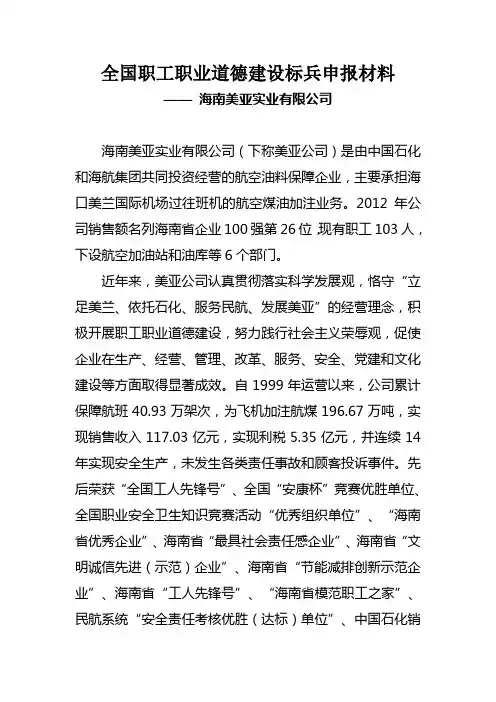 全国职工职业道德建设标兵申报材料
—— 海南美亚实业有限公司

海南美亚实业有限公司（下称美亚公司）是由中国石化和海航集团共同投资经营的航空油料保障企业，主要承担海口美兰国际机场过往班机的航空煤油加注业务。2012 年公司销售额名列海南省企业 100 强第 26 位 现有职工 103 人，下设航空加油站和油库等 6 个部门。

近年来，美亚公司认真贯彻落实科学发展观，恪守“立足美兰、依托石化、服务民航、发展美亚”的经营理念，积极开展职工职业道德建设，努力践行社会主义荣辱观，促使企业在生产、经营、管理、改革、服务、安全、党建和文化建设等方面取得显著成效。自 1999 年运营以来，公司累计保障航班 40.93 万架次，为飞机加注航煤 196.67 万吨，实现销售收入 117.03 亿元，实现利税 5.35 亿元，并连续 14 年实现安全生产，未发生各类责任事故和顾客投诉事件。先后荣获“全国工人先锋号”、全国“安康杯”竞赛优胜单位、全国职业安全卫生知识竞赛活动“优秀组织单位”、“海南省优秀企业”、海南省“最具社会责任感企业”、海南省“文明诚信先进（示范）企业”、海南省“节能减排创新示范企业”、海南省“工人先锋号”、“海南省模范职工之家”、民航系统“安全责任考核优胜（达标）单位”、中国石化销